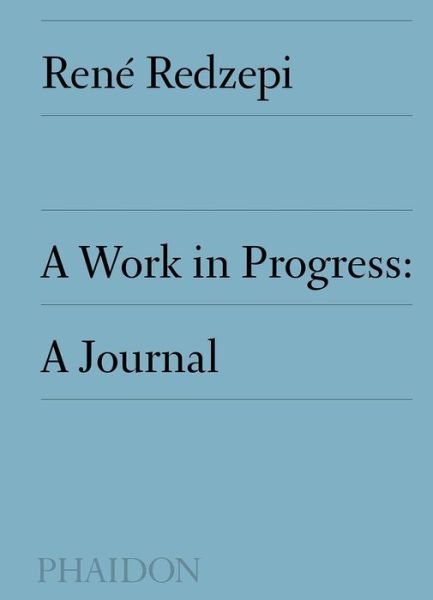 René Redzepi

A Work in Progress:

A Journal

PHAIDON